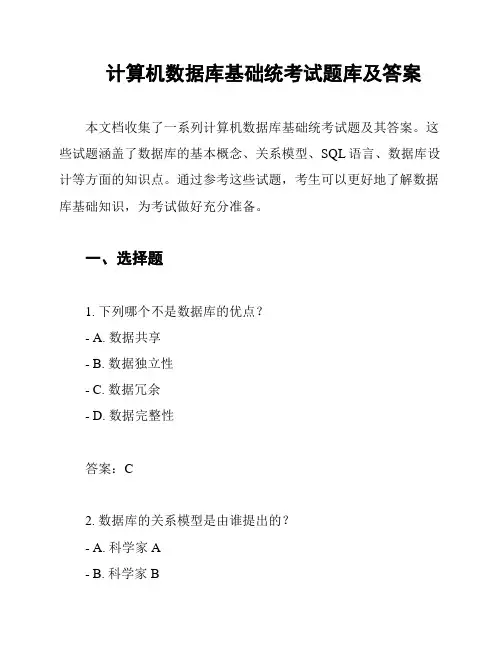 计算机数据库基础统考试题库及答案

本文档收集了一系列计算机数据库基础统考试题及其答案。这些试题涵盖了数据库的基本概念、关系模型、SQL 语言、数据库设计等方面的知识点。通过参考这些试题，考生可以更好地了解数据库基础知识，为考试做好充分准备。

一、选择题

1. 下列哪个不是数据库的优点？
- A. 数据共享
- B. 数据独立性
- C. 数据冗余
- D. 数据完整性

答案：C

2. 数据库的关系模型是由谁提出的？
- A. 科学家 A
- B. 科学家 B